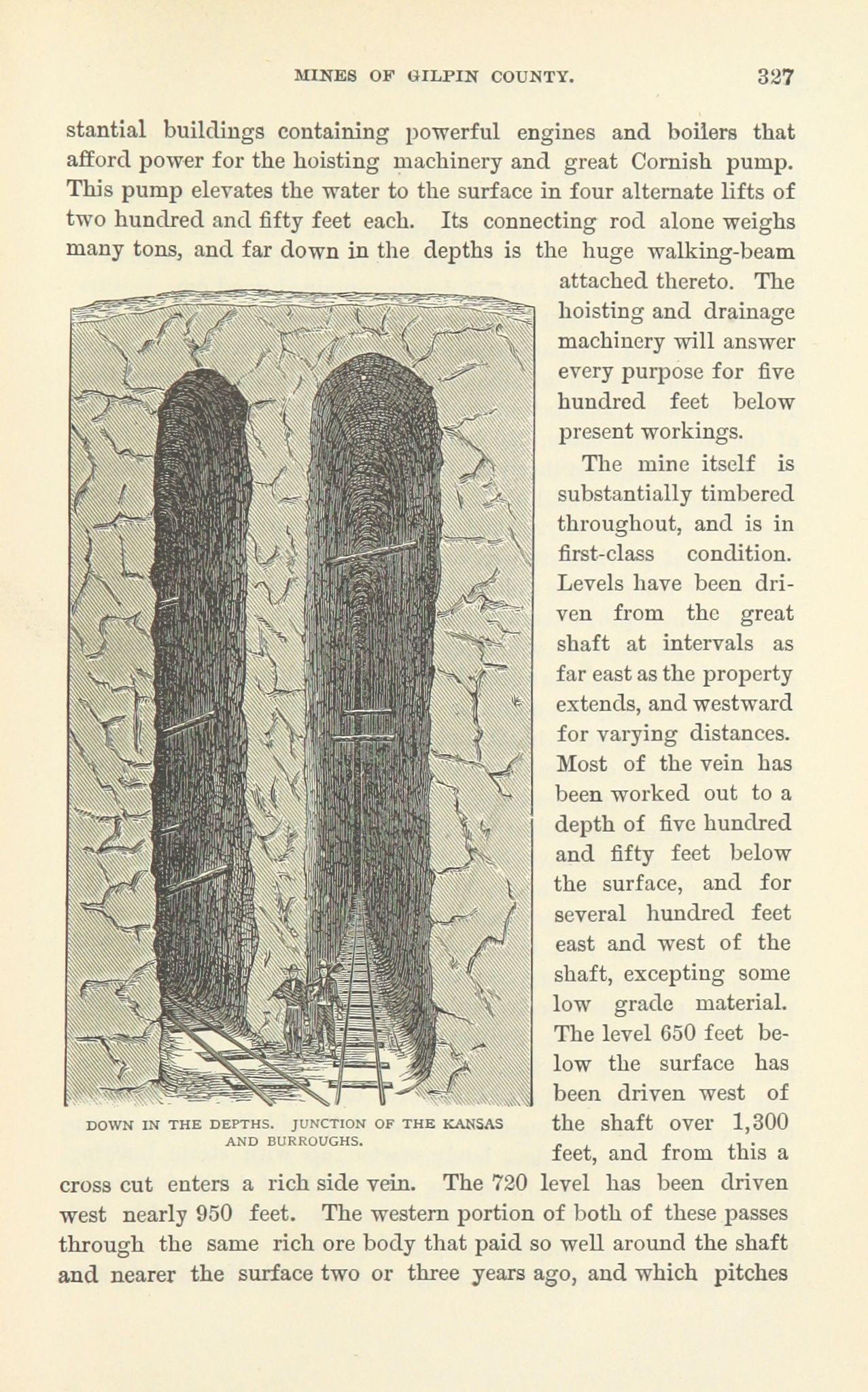 MINES OF GILPIN COUNTY. 327

stantial buildings containing powerful engines and boilers that afford power for the hoisting machinery and great Cornish pump. This pump elevates the water to the surface in four alternate lifts of two hundred and fifty feet each. Its connecting rod alone weighs many tons, and far down in the depths is the huge walking-beam attached thereto. The hoisting and drainage machinery will answer every purpose for five hundred feet below present workings.

The mine itself is substantially timbered throughout, and is in first-class condition. Levels have been driven from the great shaft at intervals as far east as the property extends, and westward for varying distances. Most of the vein has been worked out to a depth of five hundred and fifty feet below the surface, and for several hundred feet east and west of the shaft, excepting some low grade material. The level 650 feet below the surface has been driven west of the shaft over 1,300 feet, and from this a cross cut enters a rich side vein. The 720 level has been driven west nearly 950 feet. The western portion of both of these passes through the same rich ore body that paid so well around the shaft and nearer the surface two or three years ago, and which pitches

DOWN IN THE DEPTHS. JUNCTION OF THE KANSAS AND BURROUGHS.